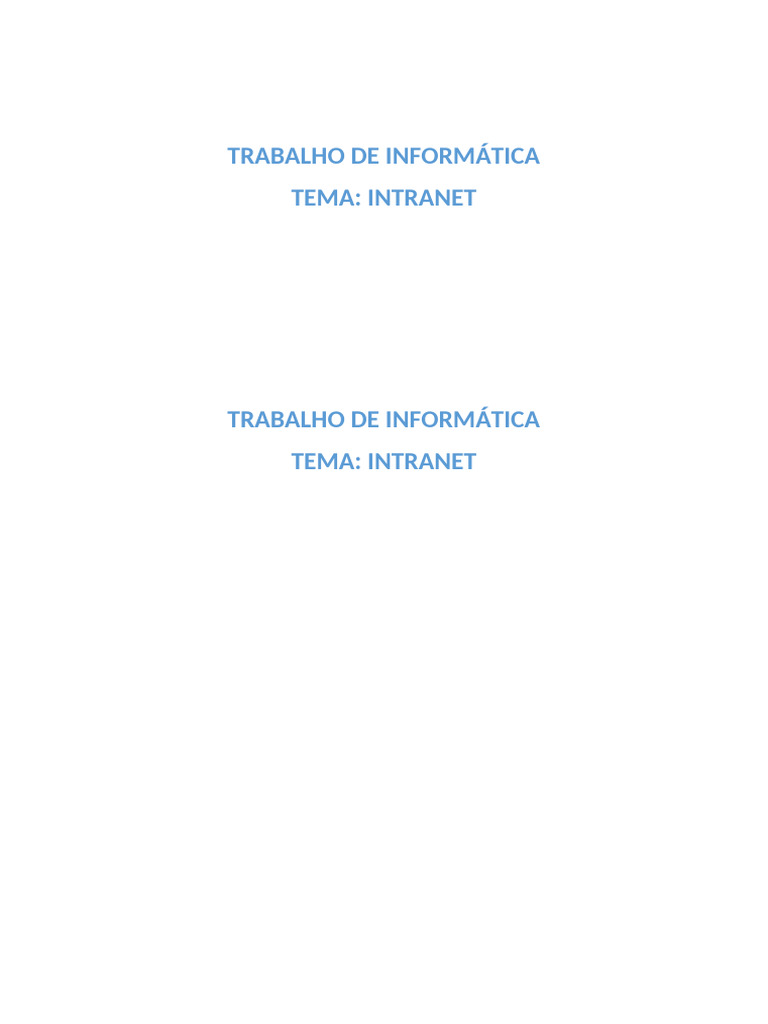 TRABALHO DE INFORMÁTICA
TEMA: INTRANET

TRABALHO DE INFORMÁTICA
TEMA: INTRANET